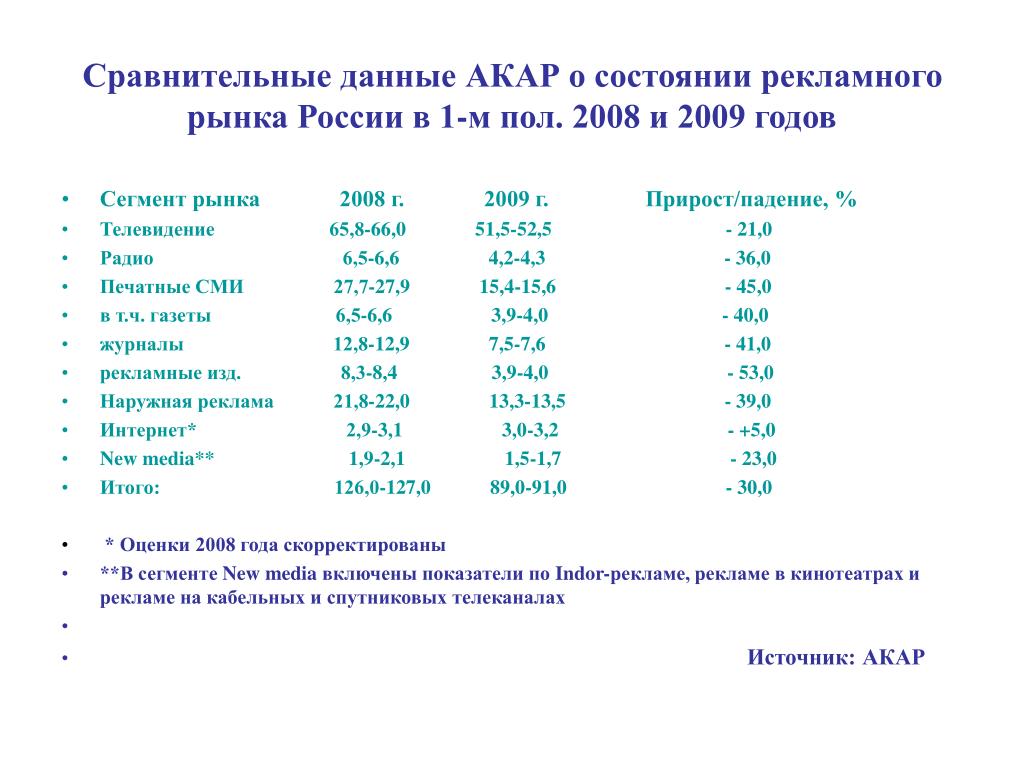 Сравнительные данные АКАР о состоянии рекламного рынка России в 1-м пол. 2008 и 2009 годов

| Сегмент рынка | 2008 г. | 2009 г. | Прирост/падение, % |
|---|---|---|---|
| Телевидение | 65,8-66,0 | 51,5-52,5 | - 21,0 |
| Радио | 6,5-6,6 | 4,2-4,3 | - 36,0 |
| Печатные СМИ | 27,7-27,9 | 15,4-15,6 | - 45,0 |
| в т.ч. газеты | 6,5-6,6 | 3,9-4,0 | - 40,0 |
| журналы | 12,8-12,9 | 7,5-7,6 | - 41,0 |
| рекламные изд. | 8,3-8,4 | 3,9-4,0 | - 53,0 |
| Наружная реклама | 21,8-22,0 | 13,3-13,5 | - 39,0 |
| Интернет* | 2,9-3,1 | 3,0-3,2 | - +5,0 |
| New media** | 1,9-2,1 | 1,5-1,7 | - 23,0 |
| Итого: | 126,0-127,0 | 89,0-91,0 | - 30,0 |

• * Оценки 2008 года скорректированы
• **В сегменте New media включены показатели по Indor-рекламе, рекламе в кинотеатрах и рекламе на кабельных и спутниковых телеканалах
•
• Источник: АКАР